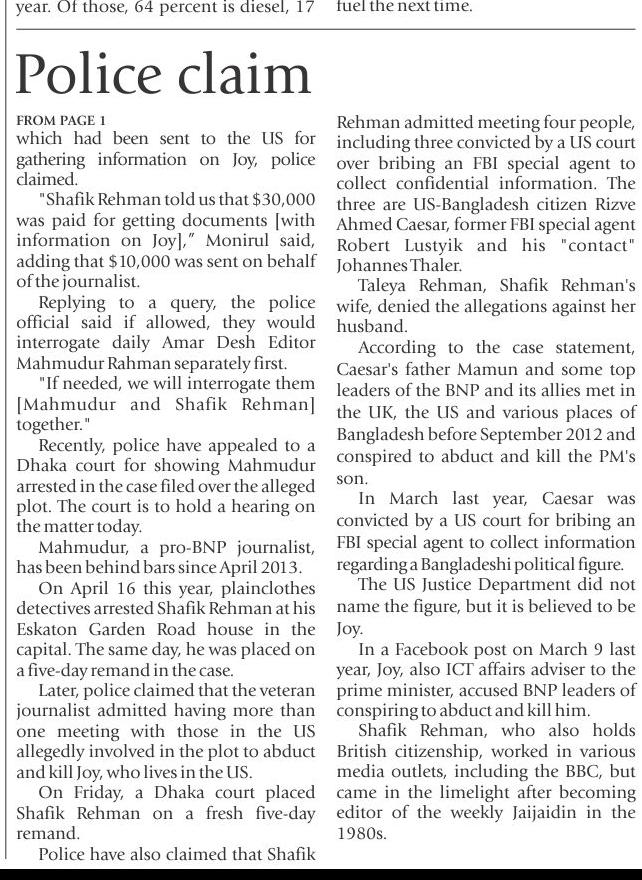 year. Of those, 64 percent is diesel, 17

fuel the next time.

Police claim

FROM PAGE 1
which had been sent to the US for gathering information on Joy, police claimed.

"Shafik Rehman told us that $30,000 was paid for getting documents [with information on Joy]," Monirul said, adding that $10,000 was sent on behalf of the journalist.

Replying to a query, the police official said if allowed, they would interrogate daily Amar Desh Editor Mahmudur Rahman separately first.

"If needed, we will interrogate them [Mahmudur and Shafik Rehman] together."

Recently, police have appealed to a Dhaka court for showing Mahmudur arrested in the case filed over the alleged plot. The court is to hold a hearing on the matter today.

Mahmudur, a pro-BNP journalist, has been behind bars since April 2013.

On April 16 this year, plainclothes detectives arrested Shafik Rehman at his Eskaton Garden Road house in the capital. The same day, he was placed on a five-day remand in the case.

Later, police claimed that the veteran journalist admitted having more than one meeting with those in the US allegedly involved in the plot to abduct and kill Joy, who lives in the US.

On Friday, a Dhaka court placed Shafik Rehman on a fresh five-day remand.

Police have also claimed that Shafik Rehman admitted meeting four people, including three convicted by a US court over bribing an FBI special agent to collect confidential information. The three are US-Bangladesh citizen Rizve Ahmed Caesar, former FBI special agent Robert Lustyik and his "contact" Johannes Thaler.

Taleya Rehman, Shafik Rehman's wife, denied the allegations against her husband.

According to the case statement, Caesar's father Mamun and some top leaders of the BNP and its allies met in the UK, the US and various places of Bangladesh before September 2012 and conspired to abduct and kill the PM's son.

In March last year, Caesar was convicted by a US court for bribing an FBI special agent to collect information regarding a Bangladeshi political figure.

The US Justice Department did not name the figure, but it is believed to be Joy.

In a Facebook post on March 9 last year, Joy, also ICT affairs adviser to the prime minister, accused BNP leaders of conspiring to abduct and kill him.

Shafik Rehman, who also holds British citizenship, worked in various media outlets, including the BBC, but came in the limelight after becoming editor of the weekly Jaijaidin in the 1980s.